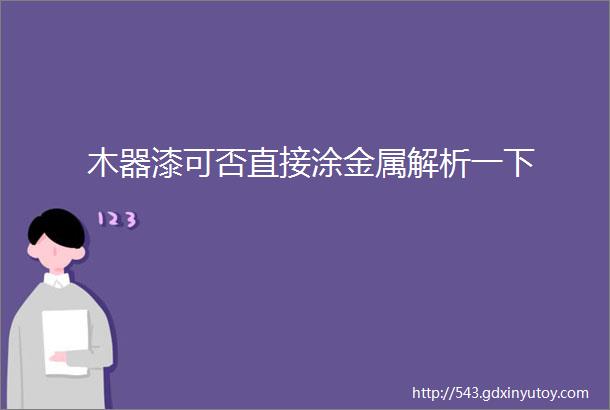 木器漆可否直接涂金属解析一下

123

http://543.gdxinyutoy.com